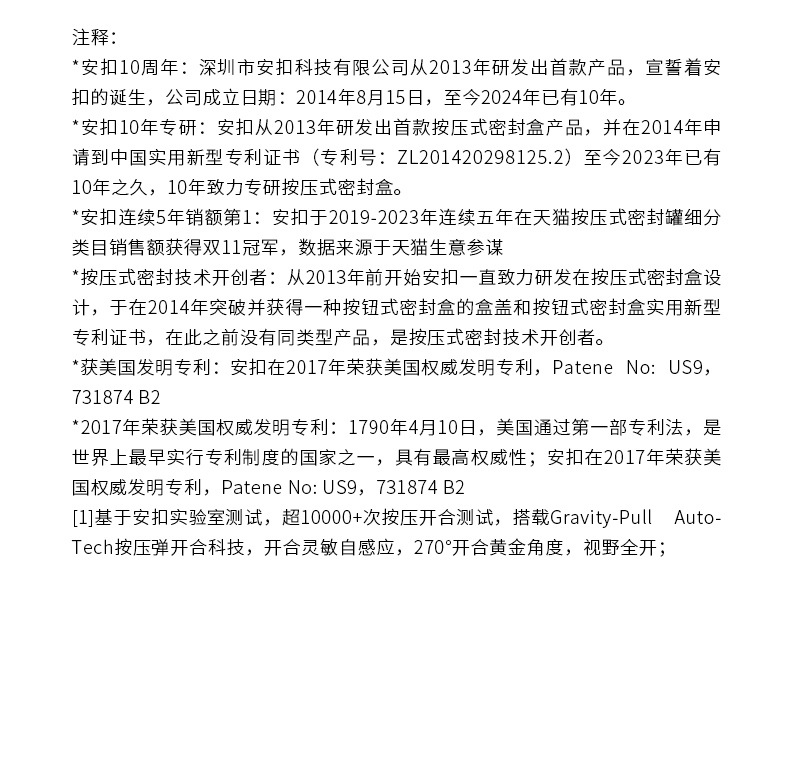 注释:

*安扣10周年：深圳市安扣科技有限公司从2013年研发出首款产品，宣誓着安扣的诞生，公司成立日期：2014年8月15日，至今2024年已有10年。

*安扣10年专研：安扣从2013年研发出首款按压式密封盒产品，并在2014年申请到中国实用新型专利证书（专利号：ZL201420298125.2）至今2023年已有10年之久，10年致力专研按压式密封盒。

*安扣连续5年销额第1：安扣于2019-2023年连续五年在天猫按压式密封罐细分类目销售额获得双11冠军，数据来源于天猫生意参谋

*按压式密封技术开创者：从2013年前开始安扣一直致力研发在按压式密封盒设计，于在2014年突破并获得一种按钮式密封盒的盒盖和按钮式密封盒实用新型专利证书，在此之前没有同类型产品，是按压式密封技术开创者。

*获美国发明专利：安扣在2017年荣获美国权威发明专利，Patene No: US9，731874 B2

*2017年荣获美国权威发明专利：1790年4月10日，美国通过第一部专利法，是世界上最早实行专利制度的国家之一，具有最高权威性；安扣在2017年荣获美国权威发明专利，Patene No: US9，731874 B2

[1]基于安扣实验室测试，超10000+次按压开合测试，搭载Gravity-Pull Auto-Tech按压弹开合科技，开合灵敏自感应，270°开合黄金角度，视野全开；